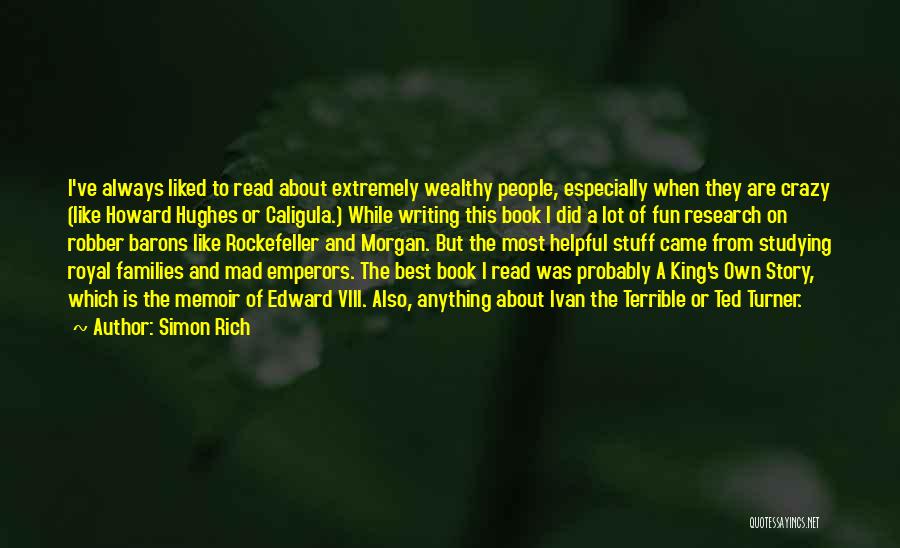 I've always liked to read about extremely wealthy people, especially when they are crazy (like Howard Hughes or Caligula.) While writing this book I did a lot of fun research on robber barons like Rockefeller and Morgan. But the most helpful stuff came from studying royal families and mad emperors. The best book I read was probably A King's Own Story, which is the memoir of Edward VIII. Also, anything about Ivan the Terrible or Ted Turner.

~ Author: Simon Rich

QUOTESSAYINGS.NET